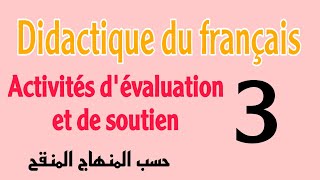 Didactique du français

Activités d'évaluation et de soutien

3

حسب المنهاج المنقح